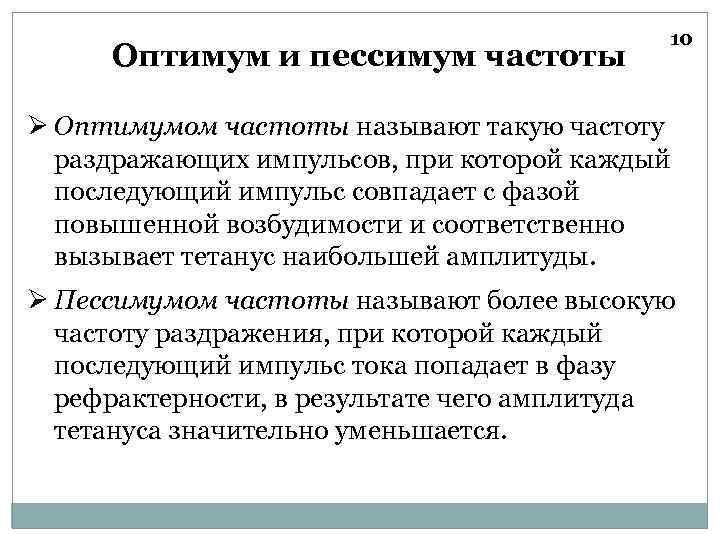 10

Оптимум и пессимум частоты

➢ Оптимумом частоты называют такую частоту раздражающих импульсов, при которой каждый последующий импульс совпадает с фазой повышенной возбудимости и соответственно вызывает тетанус наибольшей амплитуды.

➢ Пессимумом частоты называют более высокую частоту раздражения, при которой каждый последующий импульс тока попадает в фазу рефрактерности, в результате чего амплитуда тетануса значительно уменьшается.